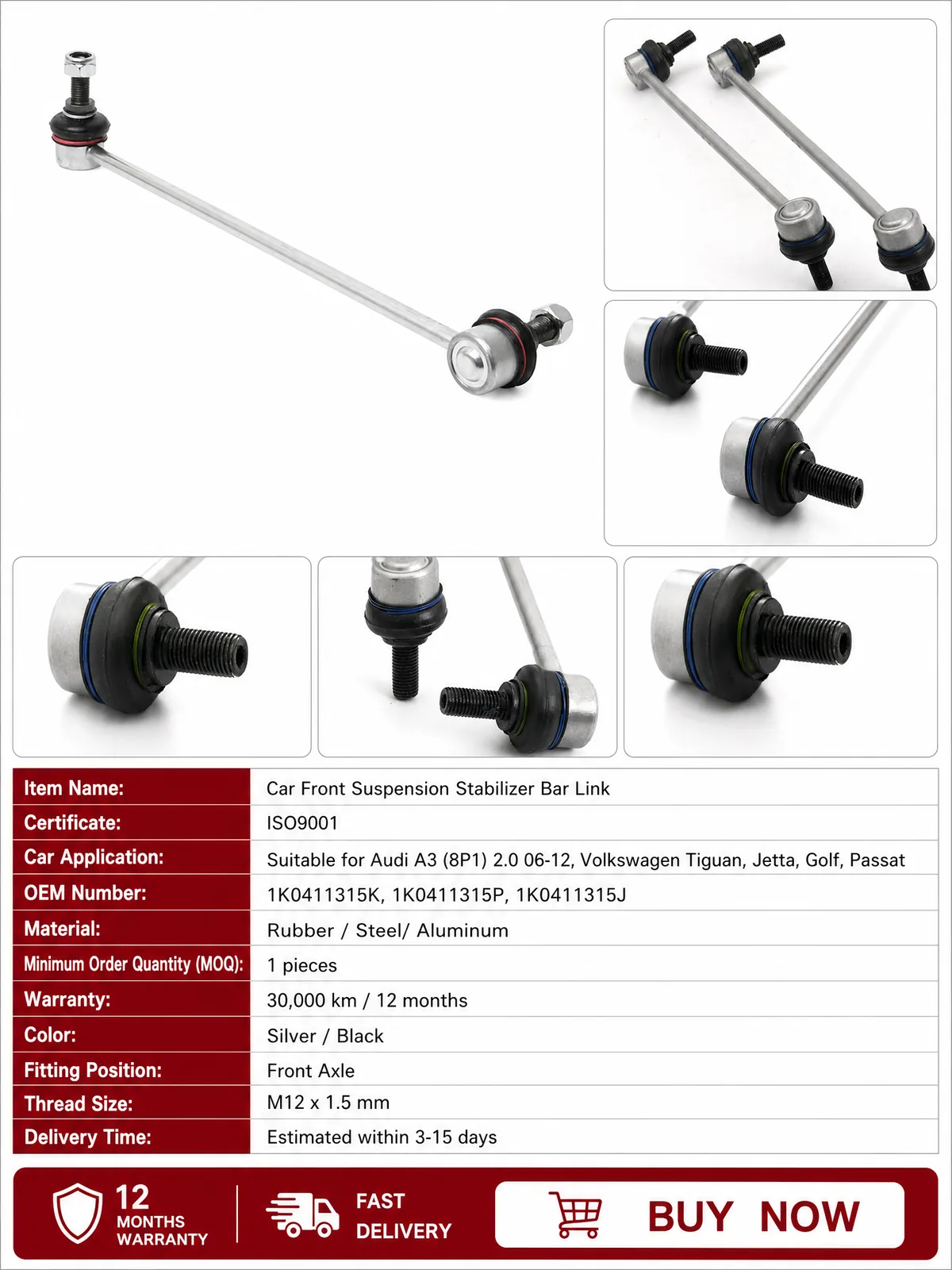 | Item Name: | Car Front Suspension Stabilizer Bar Link |
|---|---|
| Certificate: | ISO9001 |
| Car Application: | Suitable for Audi A3 (8P1) 2.0 06-12, Volkswagen Tiguan, Jetta, Golf, Passat |
| OEM Number: | 1K0411315K, 1K0411315P, 1K0411315J |
| Material: | Rubber / Steel/ Aluminum |
| Minimum Order Quantity (MOQ): | 1 pieces |
| Warranty: | 30,000 km / 12 months |
| Color: | Silver / Black |
| Fitting Position: | Front Axle |
| Thread Size: | M12 x 1.5 mm |
| Delivery Time: | Estimated within 3-15 days |

12 MONTHS WARRANTY

FAST DELIVERY

BUY NOW